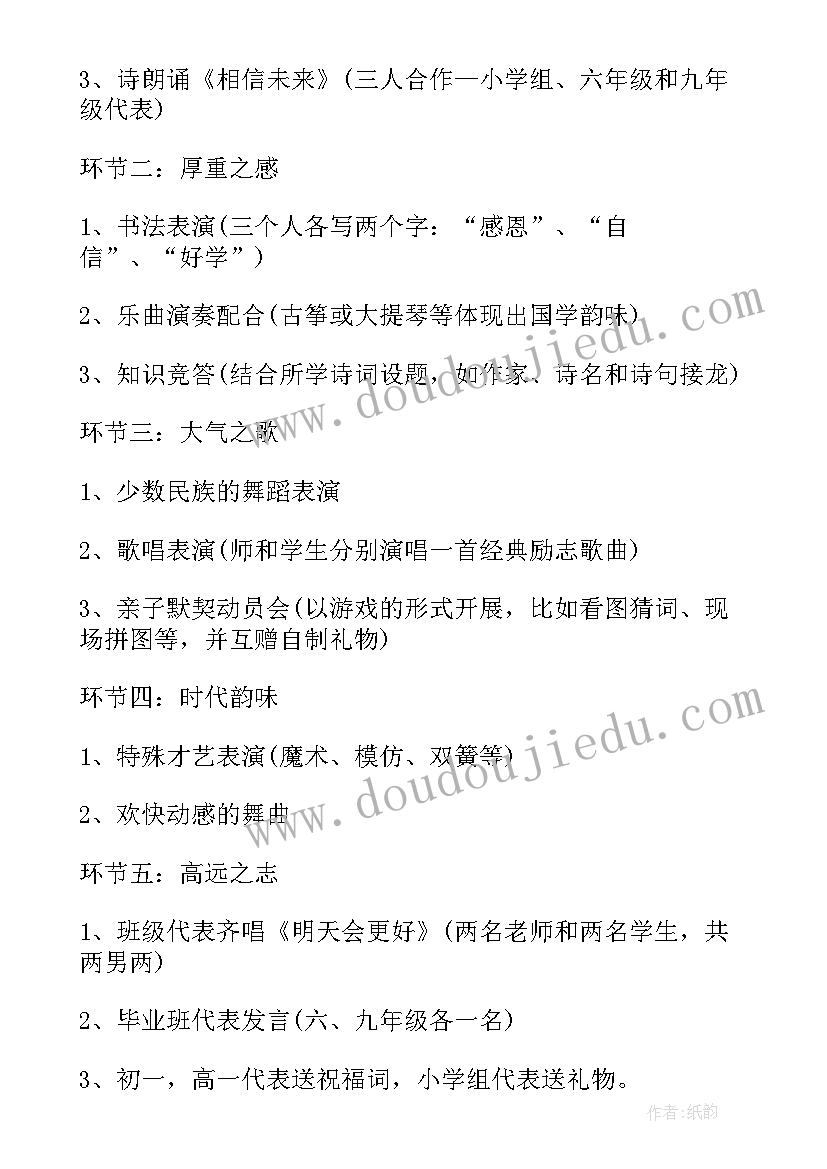 3、诗朗诵《相信未来》(三人合作—小学组、六年级和九年级代表)

环节二：厚重之感

1、书法表演(三个人各写两个字：“感恩”、“自信”、“好学”）

2、乐曲演奏配合(古筝或大提琴等体现出国学韵味)

3、知识竞答(结合所学诗词设题，如作家、诗名和诗句接龙)

环节三：大气之歌

1、少数民族的舞蹈表演

2、歌唱表演(师和学生分别演唱一首经典励志歌曲)

3、亲子默契动员会(以游戏的形式开展，比如看图猜词、现场拼图等，并互赠自制礼物)

环节四：时代韵味

1、特殊才艺表演(魔术、模仿、双簧等)

2、欢快动感的舞曲

环节五：高远之志

1、班级代表齐唱《明天会更好》(两名老师和两名学生，共两男两)

2、毕业班代表发言(六、九年级各一名)

3、初一，高一代表送祝福词，小学组代表送礼物。

www.doudoujiedu.com

www.doudoujiedu.com

作者:纸韵